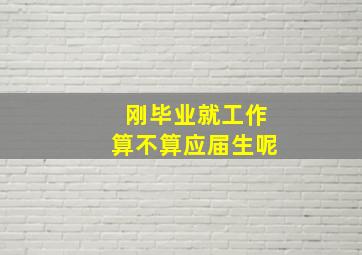 刚毕业就工作
算不算应届生呢